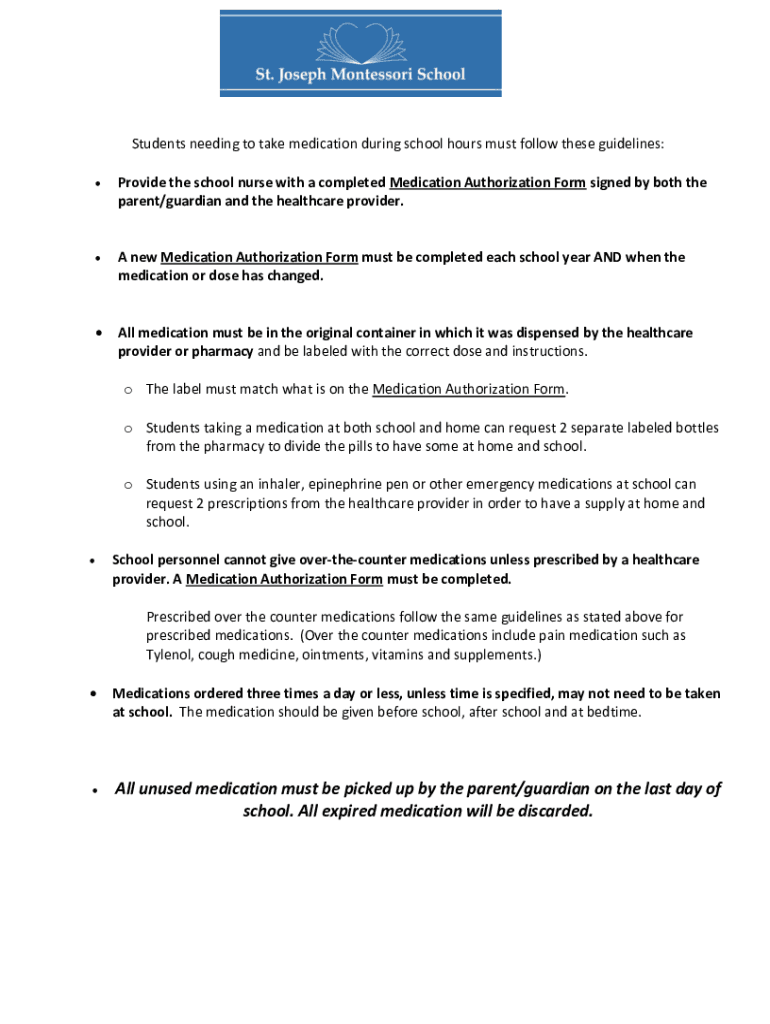 St. Joseph Montessori School

Students needing to take medication during school hours must follow these guidelines:

• Provide the school nurse with a completed Medication Authorization Form signed by both the parent/guardian and the healthcare provider.

• A new Medication Authorization Form must be completed each school year AND when the medication or dose has changed.

• All medication must be in the original container in which it was dispensed by the healthcare provider or pharmacy and be labeled with the correct dose and instructions.

o The label must match what is on the Medication Authorization Form.

o Students taking a medication at both school and home can request 2 separate labeled bottles from the pharmacy to divide the pills to have some at home and school.

o Students using an inhaler, epinephrine pen or other emergency medications at school can request 2 prescriptions from the healthcare provider in order to have a supply at home and school.

• School personnel cannot give over-the-counter medications unless prescribed by a healthcare provider. A Medication Authorization Form must be completed.

Prescribed over the counter medications follow the same guidelines as stated above for prescribed medications. (Over the counter medications include pain medication such as Tylenol, cough medicine, ointments, vitamins and supplements.)

• Medications ordered three times a day or less, unless time is specified, may not need to be taken at school. The medication should be given before school, after school and at bedtime.

• All unused medication must be picked up by the parent/guardian on the last day of school. All expired medication will be discarded.